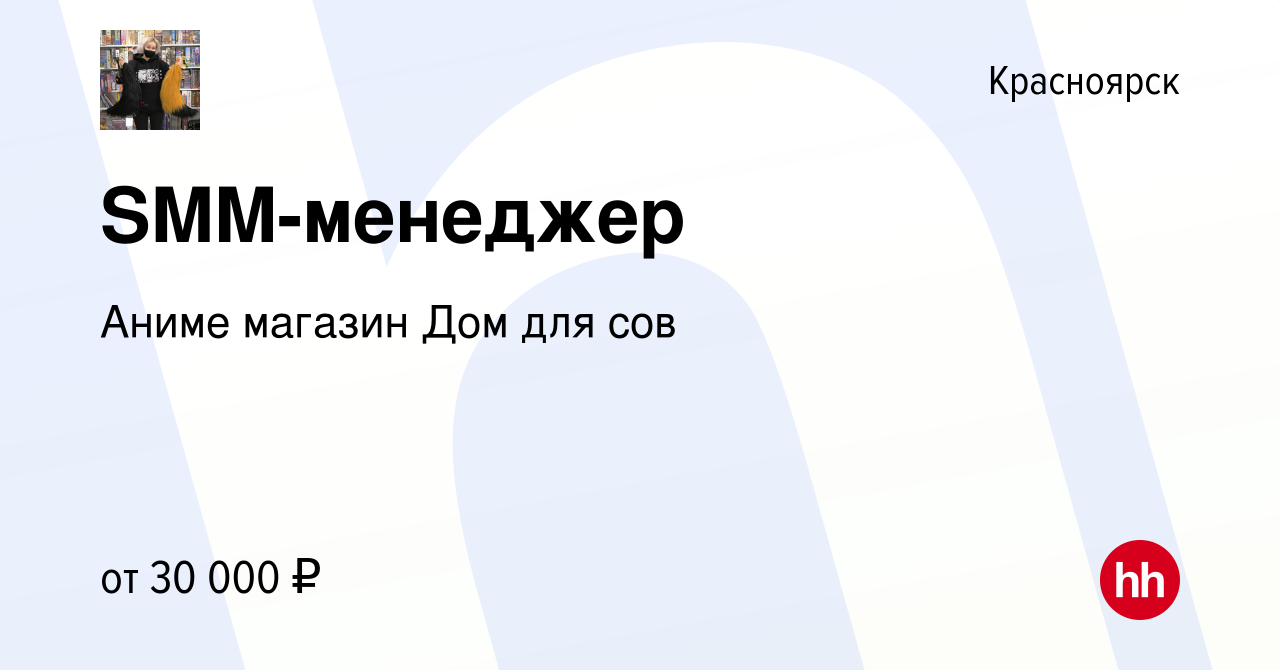 Красноярск

SMM-менеджер

Аниме магазин Дом для сов

от 30 000 ₽

hh